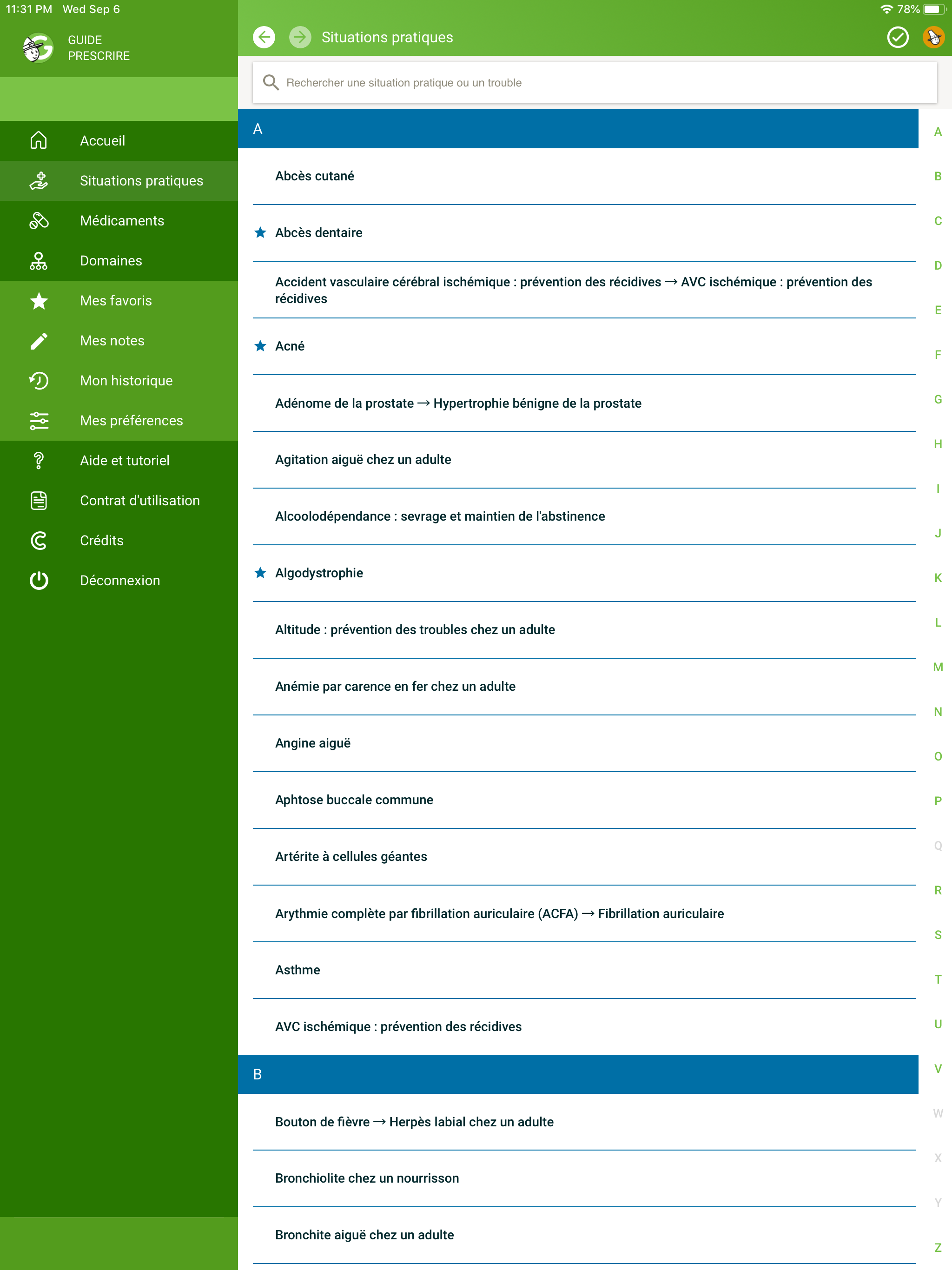 11:31 PM Wed Sep 6

78%

GUIDE
PRESCRIRE

Accueil

Situations pratiques

Médicaments

Domaines

Mes favoris

Mes notes

Mon historique

Mes préférences

Aide et tutoriel

Contrat d'utilisation

Crédits

Déconnexion

Situations pratiques

Rechercher une situation pratique ou un trouble

A

Abcès cutané

Abcès dentaire

Accident vasculaire cérébral ischémique : prévention des récidives → AVC ischémique : prévention des récidives

Acné

Adénome de la prostate → Hypertrophie bénigne de la prostate

Agitation aiguë chez un adulte

Alcoolodépendance : sevrage et maintien de l'abstinence

Algodystrophie

Altitude : prévention des troubles chez un adulte

Anémie par carence en fer chez un adulte

Angine aiguë

Aphtose buccale commune

Artérite à cellules géantes

Arythmie complète par fibrillation auriculaire (ACFA) → Fibrillation auriculaire

Asthme

AVC ischémique : prévention des récidives

B

Bouton de fièvre → Herpès labial chez un adulte

Bronchiolite chez un nourrisson

Bronchite aiguë chez un adulte

A
B
C
D
E
F
G
H
I
J
K
L
M
N
O
P
Q
R
S
T
U
V
W
X
Y
Z